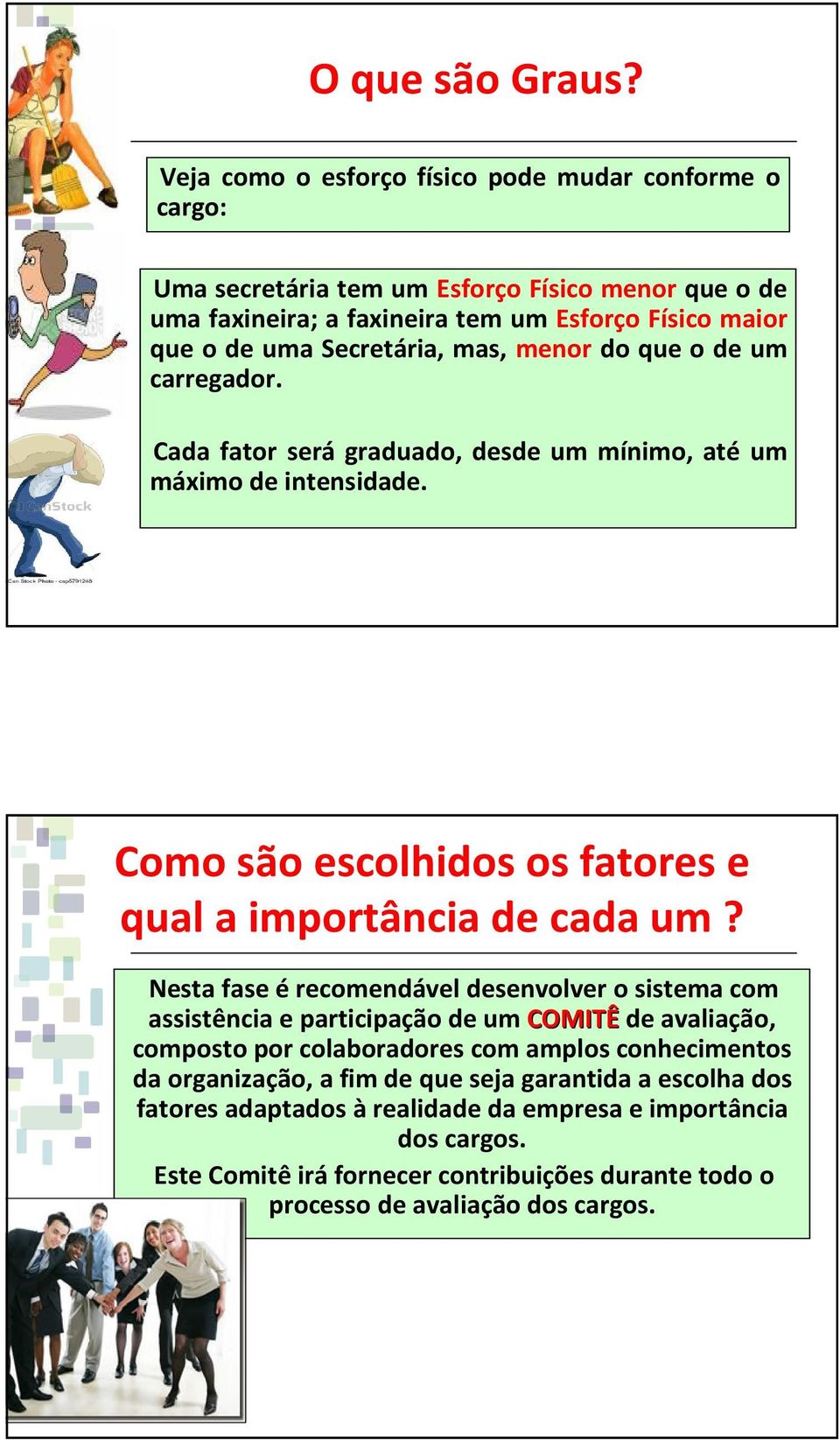 O que são Graus?

Veja como o esforço físico pode mudar conforme o cargo:

Uma secretária tem um Esforço Físico menor que o de uma faxineira; a faxineira tem um Esforço Físico maior que o de uma Secretária, mas, menor do que o de um carregador.

Cada fator será graduado, desde um mínimo, até um máximo de intensidade.

CanStock

Can Stock Photo - csp5791248

Como são escolhidos os fatores e qual a importância de cada um ?

Nesta fase é recomendável desenvolver o sistema com assistência e participação de um COMITÊ de avaliação, composto por colaboradores com amplos conhecimentos da organização, a fim de que seja garantida a escolha dos fatores adaptados à realidade da empresa e importância dos cargos.

Este Comitê irá fornecer contribuições durante todo o processo de avaliação dos cargos.